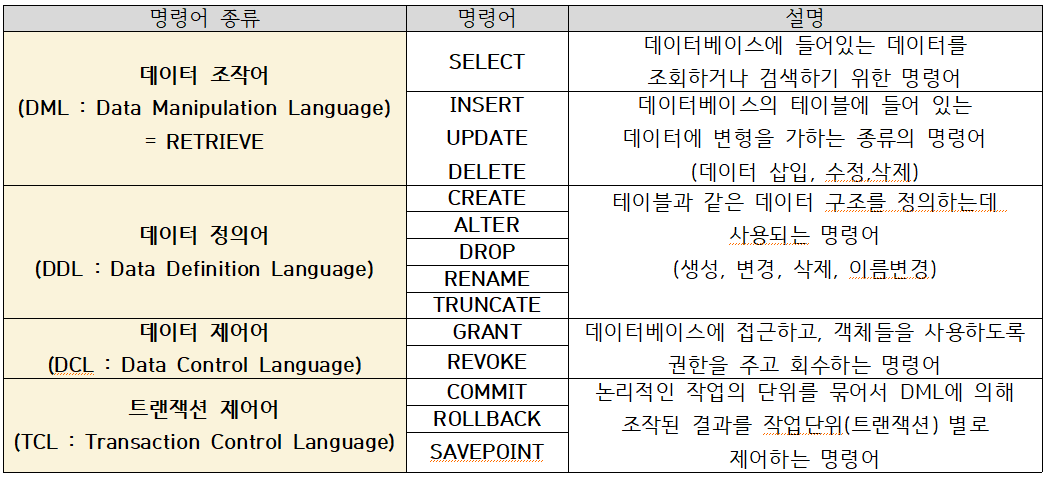 | 명령어 종류 | 명령어 | 설명 |
|---|---|---|
| 데이터 조작어 (DML : Data Manipulation Language) = RETRIEVE | SELECT | 데이터베이스에 들어있는 데이터를 조회하거나 검색하기 위한 명령어 |
| | INSERT UPDATE DELETE | 데이터베이스의 테이블에 들어 있는 데이터에 변형을 가하는 종류의 명령어 (데이터 삽입, 수정,삭제) |
| 데이터 정의어 (DDL : Data Definition Language) | CREATE | 테이블과 같은 데이터 구조를 정의하는데 사용되는 명령어 (생성, 변경, 삭제, 이름변경) |
| | ALTER | |
| | DROP | |
| | RENAME | |
| | TRUNCATE | |
| 데이터 제어어 (DCL : Data Control Language) | GRANT | 데이터베이스에 접근하고, 객체들을 사용하도록 권한을 주고 회수하는 명령어 |
| | REVOKE | |
| 트랜잭션 제어어 (TCL : Transaction Control Language) | COMMIT | 논리적인 작업의 단위를 묶어서 DML에 의해 조작된 결과를 작업단위(트랜잭션) 별로 제어하는 명령어 |
| | ROLLBACK | |
| | SAVEPOINT | |